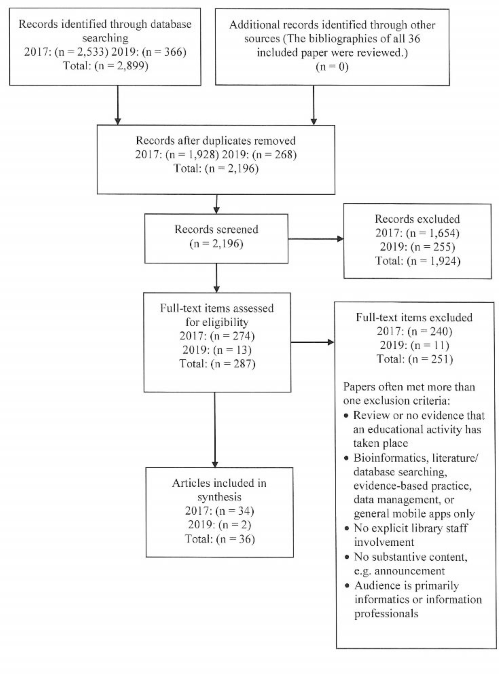 Records identified through database searching
2017: (n = 2,533) 2019: (n = 366)
Total: (n = 2,899)

Additional records identified through other sources (The bibliographies of all 36 included paper were reviewed.)
(n = 0)

Records after duplicates removed
2017: (n = 1,928) 2019: (n = 268)
Total: (n = 2,196)

Records screened
(n = 2,196)

Records excluded
2017: (n = 1,654)
2019: (n = 255)
Total: (n = 1,924)

Full-text items assessed for eligibility
2017: (n = 274)
2019: (n = 13)
Total: (n = 287)

Full-text items excluded
2017: (n = 240)
2019: (n = 11)
Total: (n = 251)

Papers often met more than one exclusion criteria:
• Review or no evidence that an educational activity has taken place
• Bioinformatics, literature/ database searching, evidence-based practice, data management, or general mobile apps only
• No explicit library staff involvement
• No substantive content, e.g. announcement
• Audience is primarily informatics or information professionals

Articles included in synthesis
2017: (n = 34)
2019: (n = 2)
Total: (n = 36)